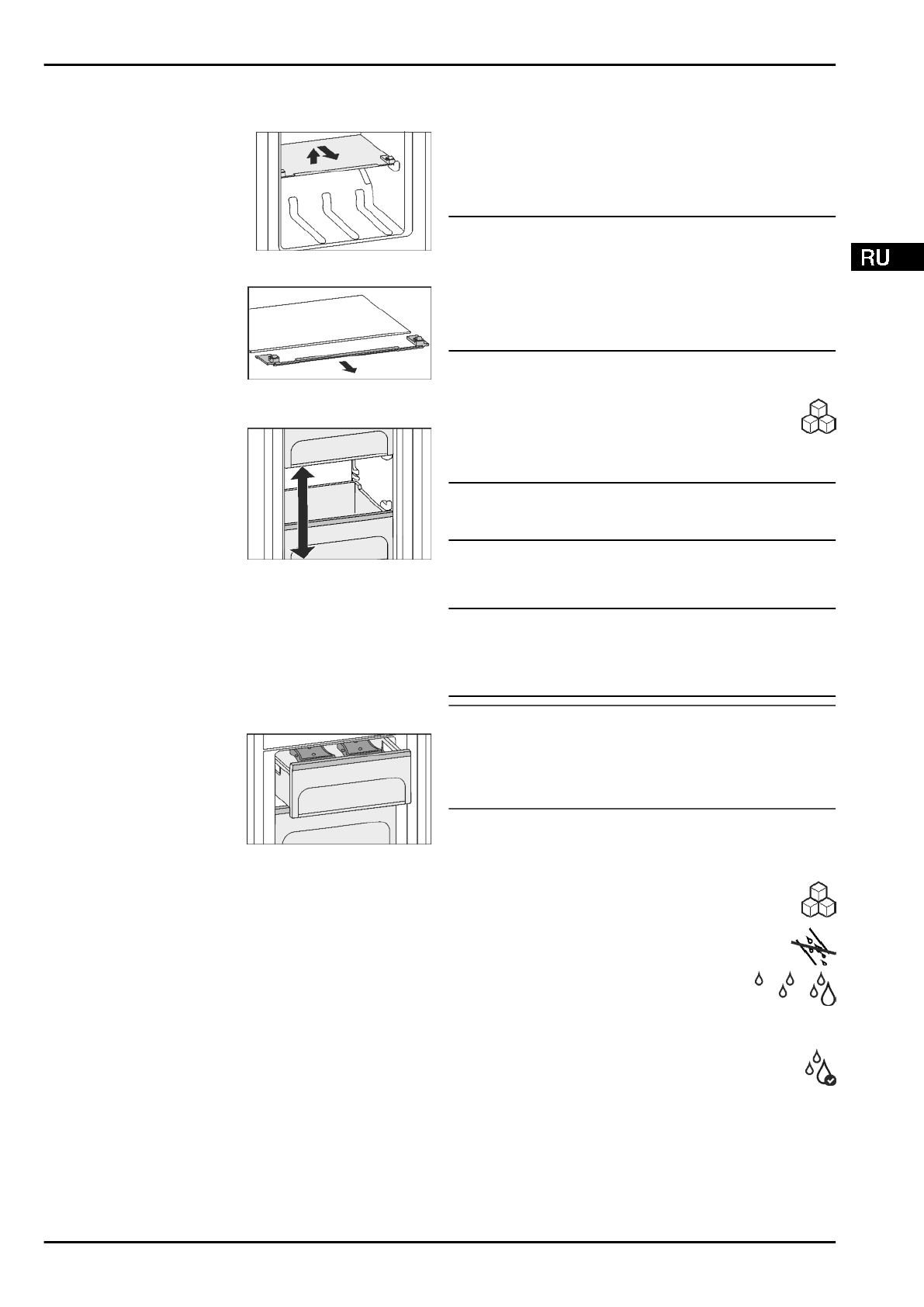 RU